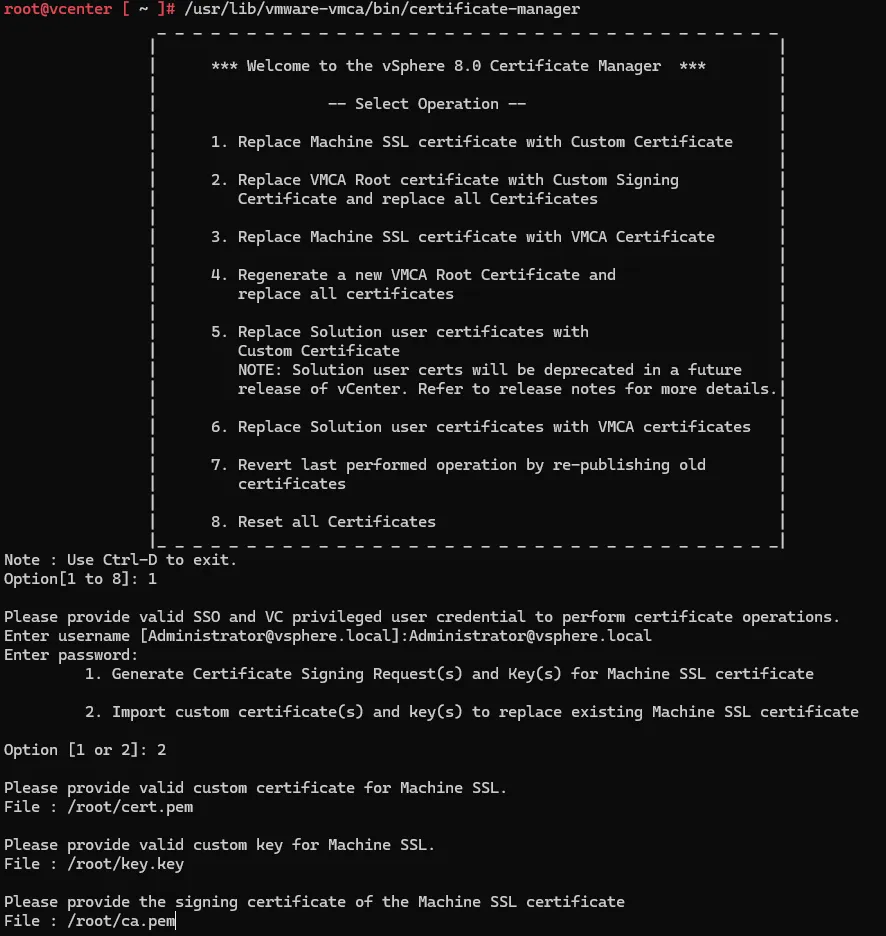 root@vcenter [ ~ ]# /usr/lib/vmware-vmca/bin/certificate-manager

*** Welcome to the vSphere 8.0 Certificate Manager ***

-- Select Operation --

1. Replace Machine SSL certificate with Custom Certificate

2. Replace VMCA Root certificate with Custom Signing Certificate and replace all Certificates

3. Replace Machine SSL certificate with VMCA Certificate

4. Regenerate a new VMCA Root Certificate and replace all certificates

5. Replace Solution user certificates with Custom Certificate
NOTE: Solution user certs will be deprecated in a future release of vCenter. Refer to release notes for more details.

6. Replace Solution user certificates with VMCA certificates

7. Revert last performed operation by re-publishing old certificates

8. Reset all Certificates

Note : Use Ctrl-D to exit.
Option[1 to 8]: 1

Please provide valid SSO and VC privileged user credential to perform certificate operations.
Enter username [Administrator@vsphere.local]:Administrator@vsphere.local
Enter password:
1. Generate Certificate Signing Request(s) and Key(s) for Machine SSL certificate

2. Import custom certificate(s) and key(s) to replace existing Machine SSL certificate

Option [1 or 2]: 2

Please provide valid custom certificate for Machine SSL.
File : /root/cert.pem

Please provide valid custom key for Machine SSL.
File : /root/key.key

Please provide the signing certificate of the Machine SSL certificate
File : /root/ca.pem